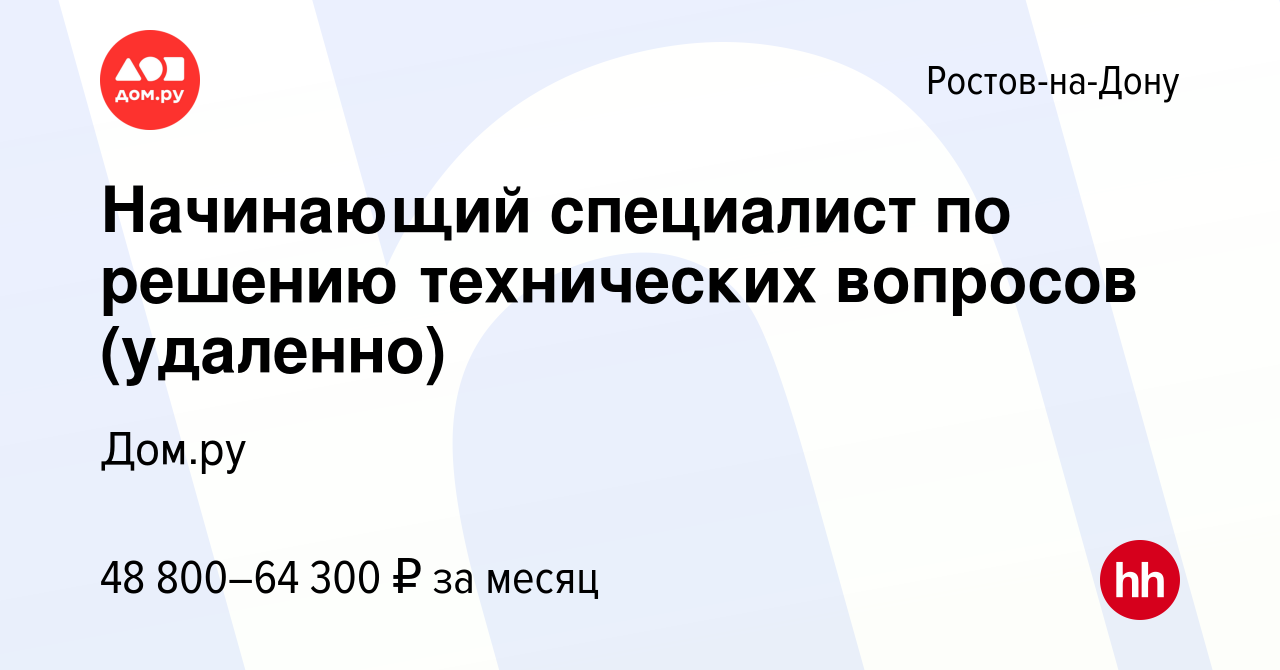 дом.ру

Ростов-на-Дону

Начинающий специалист по решению технических вопросов (удаленно)

Дом.ру

48 800–64 300 ₽ за месяц

hh